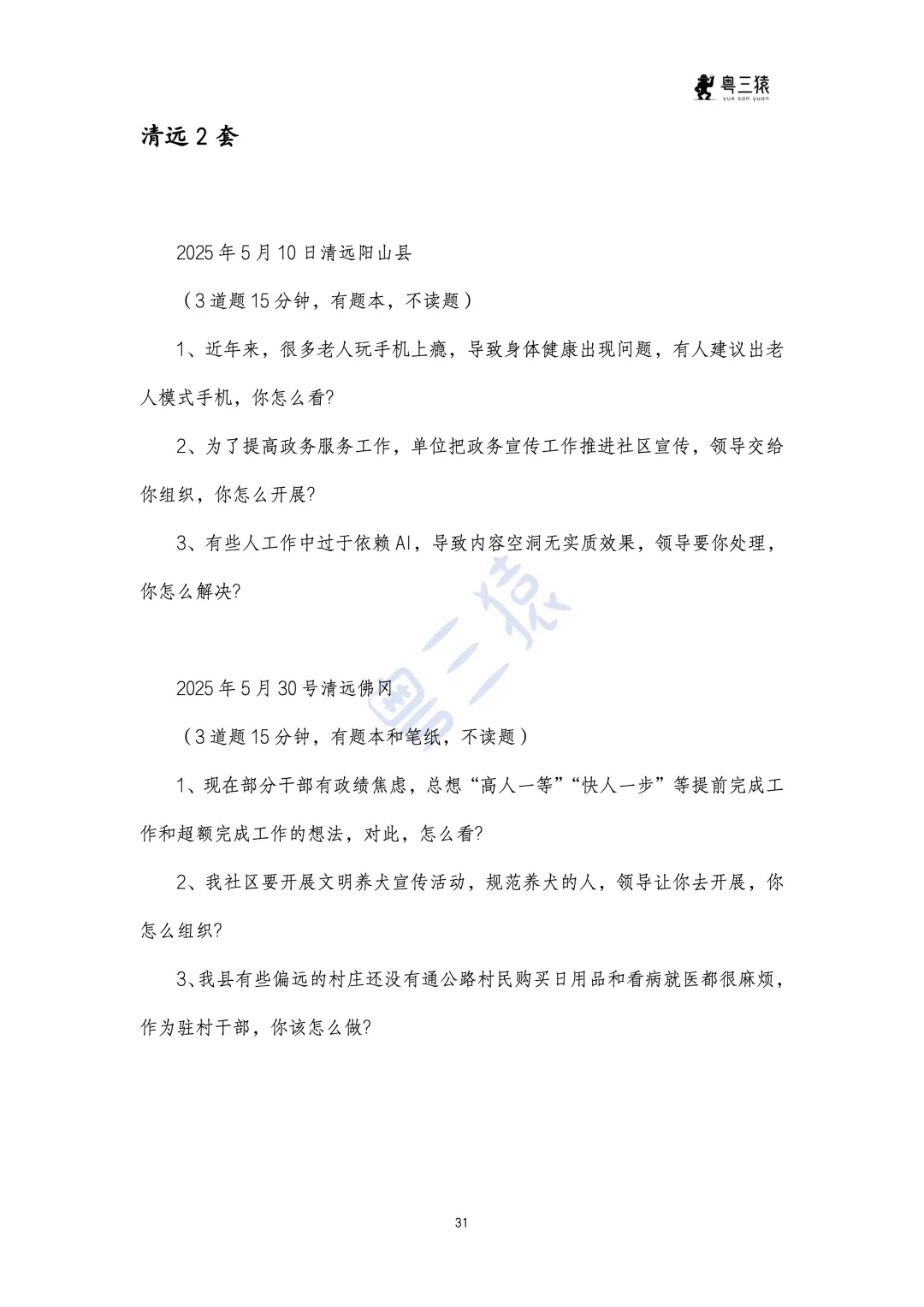 粤三猿
yue san yuan

清远 2 套

2025 年 5 月 10 日清远阳山县

（3 道题 15 分钟，有题本，不读题）

1、近年来，很多老人玩手机上瘾，导致身体健康出现问题，有人建议出老人模式手机，你怎么看?

2、为了提高政务服务工作，单位把政务宣传工作推进社区宣传，领导交给你组织，你怎么开展?

3、有些人工作中过于依赖 AI，导致内容空洞无实质效果，领导要你处理，你怎么解决?

粤三猿

2025 年 5 月 30 号清远佛冈

（3 道题 15 分钟，有题本和笔纸，不读题）

1、现在部分干部有政绩焦虑，总想“高人一等”“快人一步”等提前完成工作和超额完成工作的想法，对此，怎么看?

2、我社区要开展文明养犬宣传活动，规范养犬的人，领导让你去开展，你怎么组织?

3、我县有些偏远的村庄还没有通公路村民购买日用品和看病就医都很麻烦，作为驻村干部，你该怎么做?

31